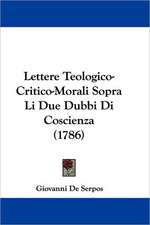 Lettere Teologico-Critico-Morali Sopra Li Due Dubbi Di Coscienza (1786)

Giovanni De Serpos